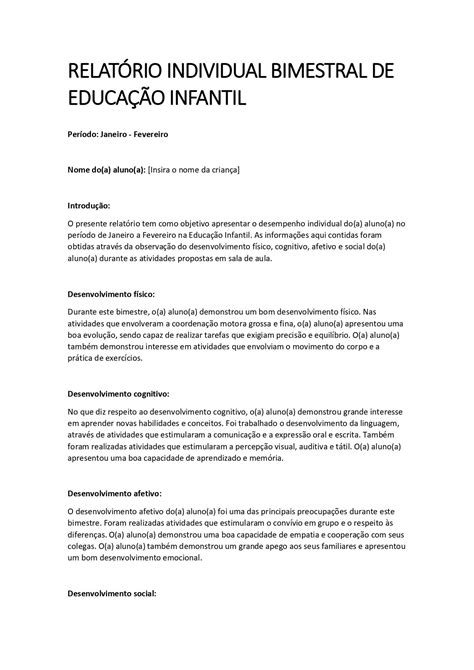 RELATÓRIO INDIVIDUAL BIMESTRAL DE EDUCAÇÃO INFANTIL

Período: Janeiro - Fevereiro

Nome do(a) aluno(a): [Insira o nome da criança]

Introdução:

O presente relatório tem como objetivo apresentar o desempenho individual do(a) aluno(a) no período de Janeiro a Fevereiro na Educação Infantil. As informações aqui contidas foram obtidas através da observação do desenvolvimento físico, cognitivo, afetivo e social do(a) aluno(a) durante as atividades propostas em sala de aula.

Desenvolvimento físico:

Durante este bimestre, o(a) aluno(a) demonstrou um bom desenvolvimento físico. Nas atividades que envolveram a coordenação motora grossa e fina, o(a) aluno(a) apresentou uma boa evolução, sendo capaz de realizar tarefas que exigiam precisão e equilíbrio. O(a) aluno(a) também demonstrou interesse em atividades que envolviam o movimento do corpo e a prática de exercícios.

Desenvolvimento cognitivo:

No que diz respeito ao desenvolvimento cognitivo, o(a) aluno(a) demonstrou grande interesse em aprender novas habilidades e conceitos. Foi trabalhado o desenvolvimento da linguagem, através de atividades que estimularam a comunicação e a expressão oral e escrita. Também foram realizadas atividades que estimularam a percepção visual, auditiva e tátil. O(a) aluno(a) apresentou uma boa capacidade de aprendizado e memória.

Desenvolvimento afetivo:

O desenvolvimento afetivo do(a) aluno(a) foi uma das principais preocupações durante este bimestre. Foram realizadas atividades que estimularam o convívio em grupo e o respeito às diferenças. O(a) aluno(a) demonstrou uma boa capacidade de empatia e cooperação com seus colegas. O(a) aluno(a) também demonstrou um grande apego aos seus familiares e apresentou um bom desenvolvimento emocional.

Desenvolvimento social: